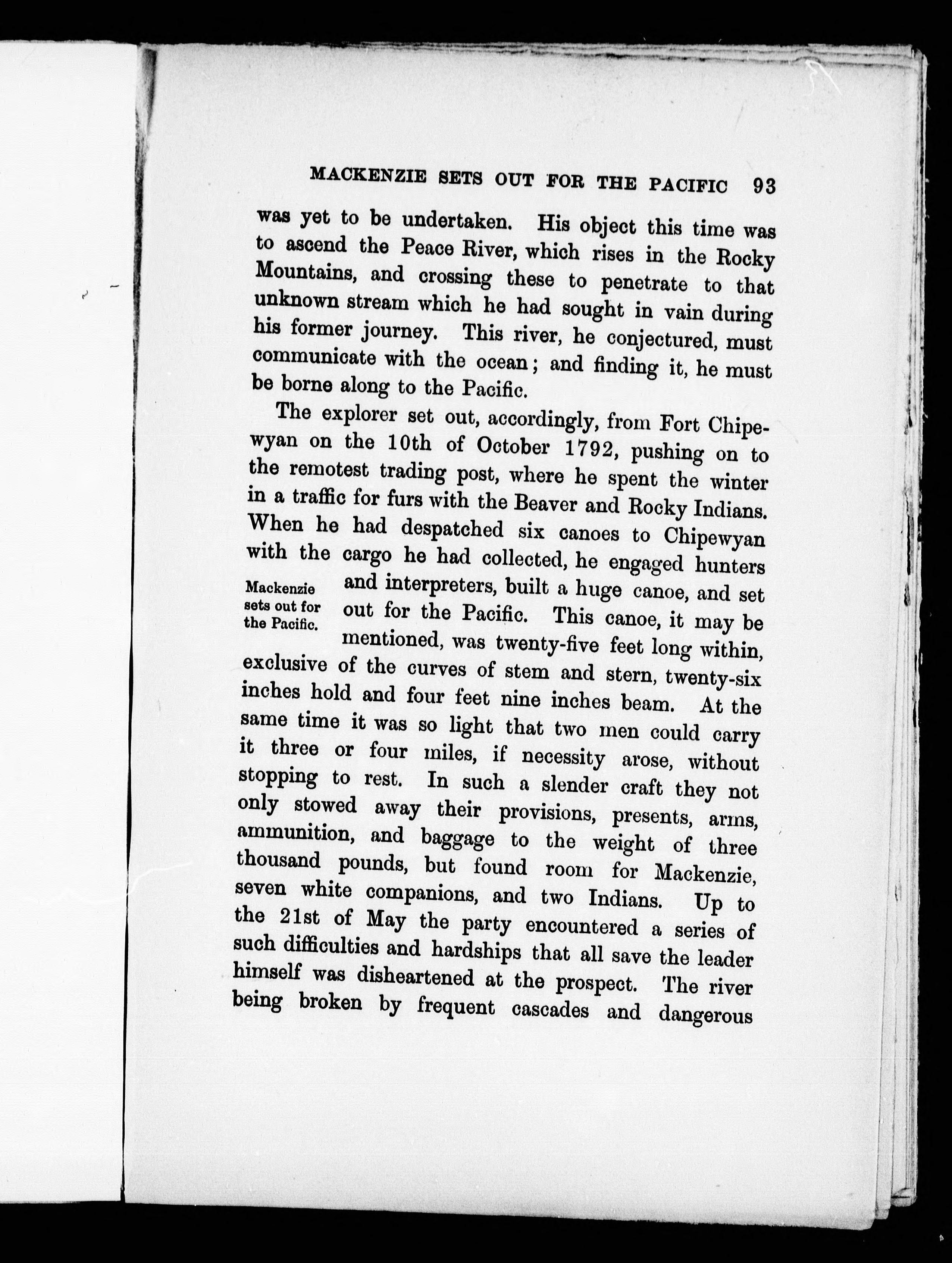 MACKENZIE SETS OUT FOR THE PACIFIC 93

was yet to be undertaken. His object this time was to ascend the Peace River, which rises in the Rocky Mountains, and crossing these to penetrate to that unknown stream which he had sought in vain during his former journey. This river, he conjectured, must communicate with the ocean; and finding it, he must be borne along to the Pacific.

The explorer set out, accordingly, from Fort Chipewyan on the 10th of October 1792, pushing on to the remotest trading post, where he spent the winter in a traffic for furs with the Beaver and Rocky Indians. When he had despatched six canoes to Chipewyan with the cargo he had collected, he engaged hunters and interpreters, built a huge canoe, and set out for the Pacific. This canoe, it may be mentioned, was twenty-five feet long within, exclusive of the curves of stem and stern, twenty-six inches hold and four feet nine inches beam. At the same time it was so light that two men could carry it three or four miles, if necessity arose, without stopping to rest. In such a slender craft they not only stowed away their provisions, presents, arms, ammunition, and baggage to the weight of three thousand pounds, but found room for Mackenzie, seven white companions, and two Indians. Up to the 21st of May the party encountered a series of such difficulties and hardships that all save the leader himself was disheartened at the prospect. The river being broken by frequent cascades and dangerous

Mackenzie sets out for the Pacific.